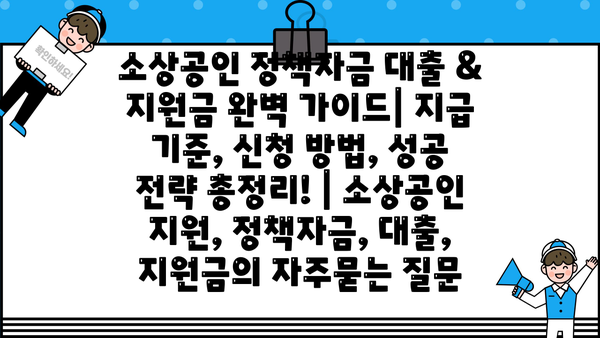 확인하세요!

소상공인 정책자금 대출 & 지원금 완벽 가이드| 지급 기준, 신청 방법, 성공 전략 총정리! | 소상공인 지원, 정책자금, 대출, 지원금의 자주묻는 질문